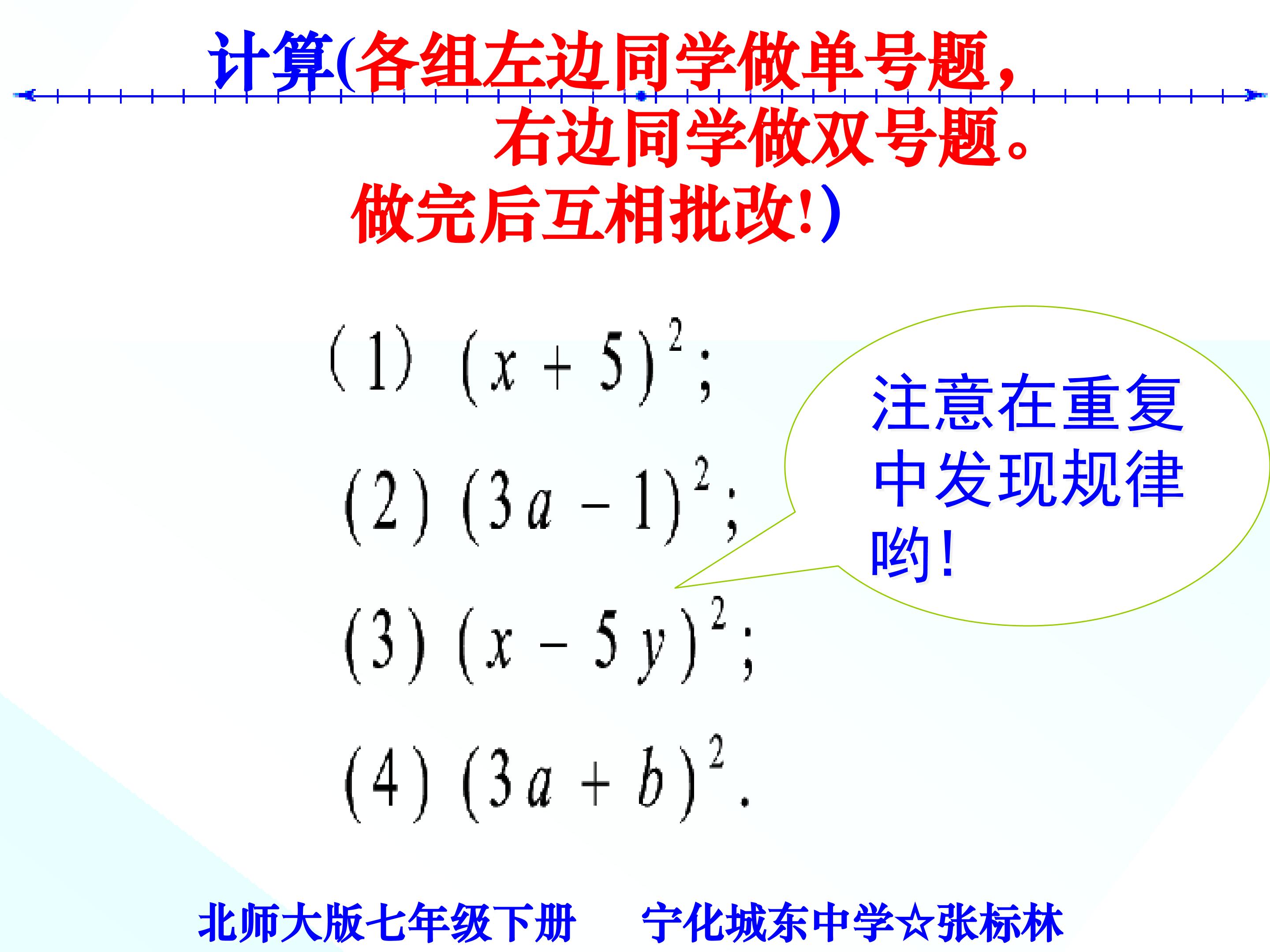 计算(各组左边同学做单号题，
右边同学做双号题。
做完后互相批改!)

(1) $(x+5)^2$;

(2) $(3a-1)^2$;

(3) $(x-5y)^2$;

(4) $(3a+b)^2$.

注意在重复中发现规律哟!

北师大版七年级下册 宁化城东中学☆张标林